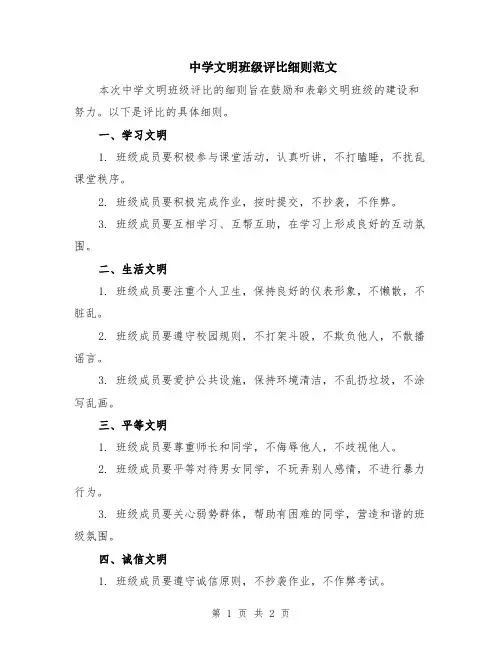 中学文明班级评比细则范文

本次中学文明班级评比的细则旨在鼓励和表彰文明班级的建设和努力。以下是评比的具体细则。

一、学习文明

1. 班级成员要积极参与课堂活动，认真听讲，不打瞌睡，不扰乱课堂秩序。

2. 班级成员要积极完成作业，按时提交，不抄袭，不作弊。

3. 班级成员要互相学习、互帮互助，在学习上形成良好的互动氛围。

二、生活文明

1. 班级成员要注重个人卫生，保持良好的仪表形象，不懒散，不脏乱。

2. 班级成员要遵守校园规则，不打架斗殴，不欺负他人，不散播谣言。

3. 班级成员要爱护公共设施，保持环境清洁，不乱扔垃圾，不涂写乱画。

三、平等文明

1. 班级成员要尊重师长和同学，不侮辱他人，不歧视他人。

2. 班级成员要平等对待男女同学，不玩弄别人感情，不进行暴力行为。

3. 班级成员要关心弱势群体，帮助有困难的同学，营造和谐的班级氛围。

四、诚信文明

1. 班级成员要遵守诚信原则，不抄袭作业，不作弊考试。

第 1 页 共 2 页